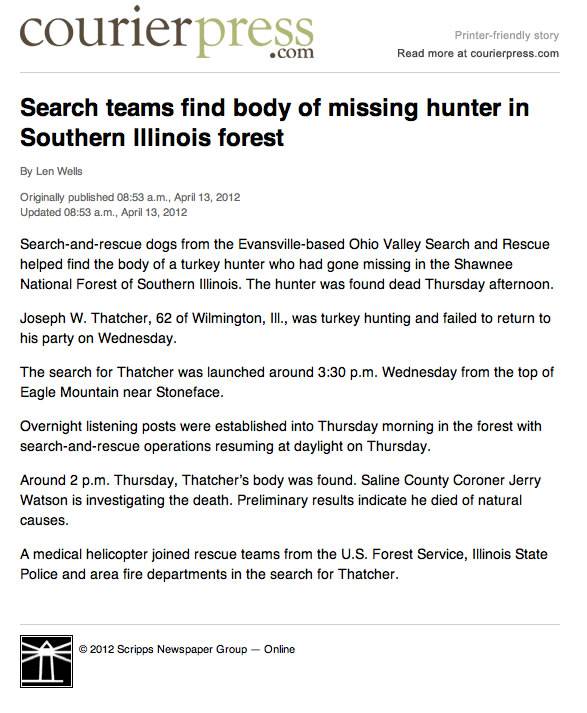 courierpress.com

Printer-friendly story
Read more at courierpress.com

Search teams find body of missing hunter in Southern Illinois forest

By Len Wells

Originally published 08:53 a.m., April 13, 2012
Updated 08:53 a.m., April 13, 2012

Search-and-rescue dogs from the Evansville-based Ohio Valley Search and Rescue helped find the body of a turkey hunter who had gone missing in the Shawnee National Forest of Southern Illinois. The hunter was found dead Thursday afternoon.

Joseph W. Thatcher, 62 of Wilmington, Ill., was turkey hunting and failed to return to his party on Wednesday.

The search for Thatcher was launched around 3:30 p.m. Wednesday from the top of Eagle Mountain near Stoneface.

Overnight listening posts were established into Thursday morning in the forest with search-and-rescue operations resuming at daylight on Thursday.

Around 2 p.m. Thursday, Thatcher's body was found. Saline County Coroner Jerry Watson is investigating the death. Preliminary results indicate he died of natural causes.

A medical helicopter joined rescue teams from the U.S. Forest Service, Illinois State Police and area fire departments in the search for Thatcher.

© 2012 Scripps Newspaper Group — Online